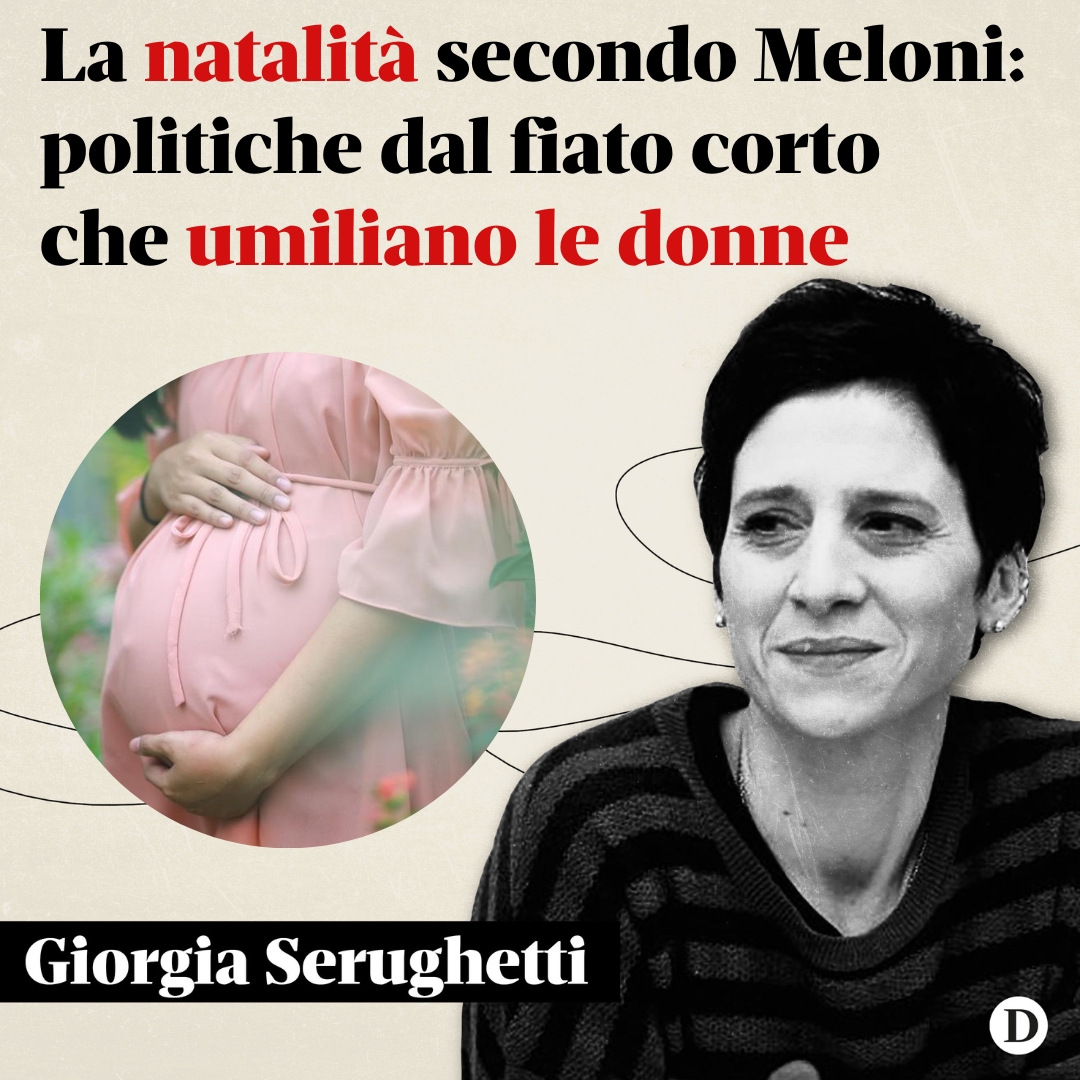 La natalità secondo Meloni: politiche dal fiato corto che umiliano le donne

Giorgia Serughetti

D